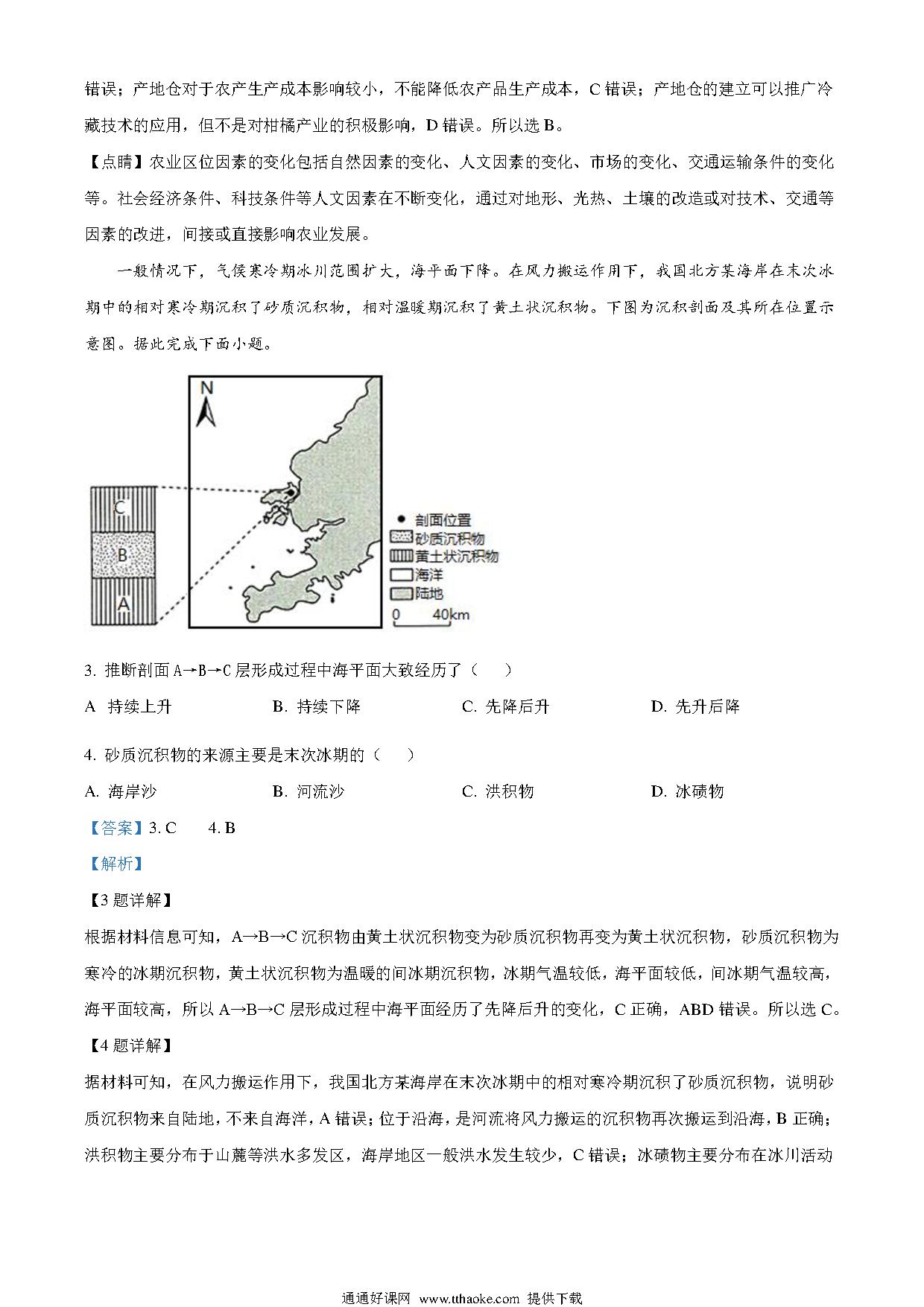 错误；产地仓对于农产生产成本影响较小，不能降低农产品生产成本，C 错误；产地仓的建立可以推广冷藏技术的应用，但不是对柑橘产业的积极影响，D 错误。所以选 B。

【点睛】农业区位因素的变化包括自然因素的变化、人文因素的变化、市场的变化、交通运输条件的变化等。社会经济条件、科技条件等人文因素在不断变化，通过对地形、光热、土壤的改造或对技术、交通等因素的改进，间接或直接影响农业发展。

一般情况下，气候寒冷期冰川范围扩大，海平面下降。在风力搬运作用下，我国北方某海岸在末次冰期中的相对寒冷期沉积了砂质沉积物，相对温暖期沉积了黄土状沉积物。下图为沉积剖面及其所在位置示意图。据此完成下面小题。

N
C
B
A
剖面位置
砂质沉积物
黄土状沉积物
海洋
陆地
0 40km

3. 推断剖面 A→B→C 层形成过程中海平面大致经历了（ ）

A 持续上升 B. 持续下降 C. 先降后升 D. 先升后降

4. 砂质沉积物的来源主要是末次冰期的（ ）

A. 海岸沙 B. 河流沙 C. 洪积物 D. 冰碛物

【答案】3. C 4. B

【解析】

【3 题详解】

根据材料信息可知，A→B→C 沉积物由黄土状沉积物变为砂质沉积物再变为黄土状沉积物，砂质沉积物为寒冷的冰期沉积物，黄土状沉积物为温暖的间冰期沉积物，冰期气温较低，海平面较低，间冰期气温较高，海平面较高，所以 A→B→C 层形成过程中海平面经历了先降后升的变化，C 正确，ABD 错误。所以选 C。

【4 题详解】

据材料可知，在风力搬运作用下，我国北方某海岸在末次冰期中的相对寒冷期沉积了砂质沉积物，说明砂质沉积物来自陆地，不来自海洋，A 错误；位于沿海，是河流将风力搬运的沉积物再次搬运到沿海，B 正确；洪积物主要分布于山麓等洪水多发区，海岸地区一般洪水发生较少，C 错误；冰碛物主要分布在冰川活动

通通好课网 www.tthaoke.com 提供下载